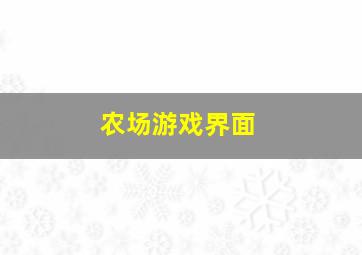 农场游戏界面